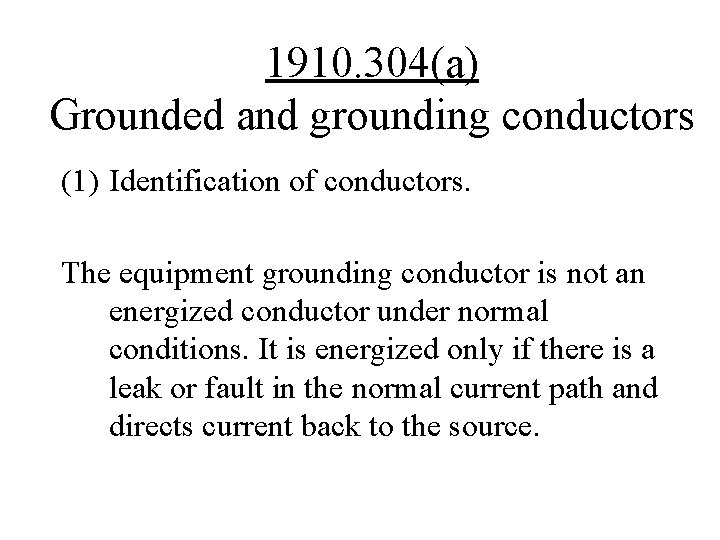 1910.304(a)
Grounded and grounding conductors

(1) Identification of conductors.

The equipment grounding conductor is not an energized conductor under normal conditions. It is energized only if there is a leak or fault in the normal current path and directs current back to the source.